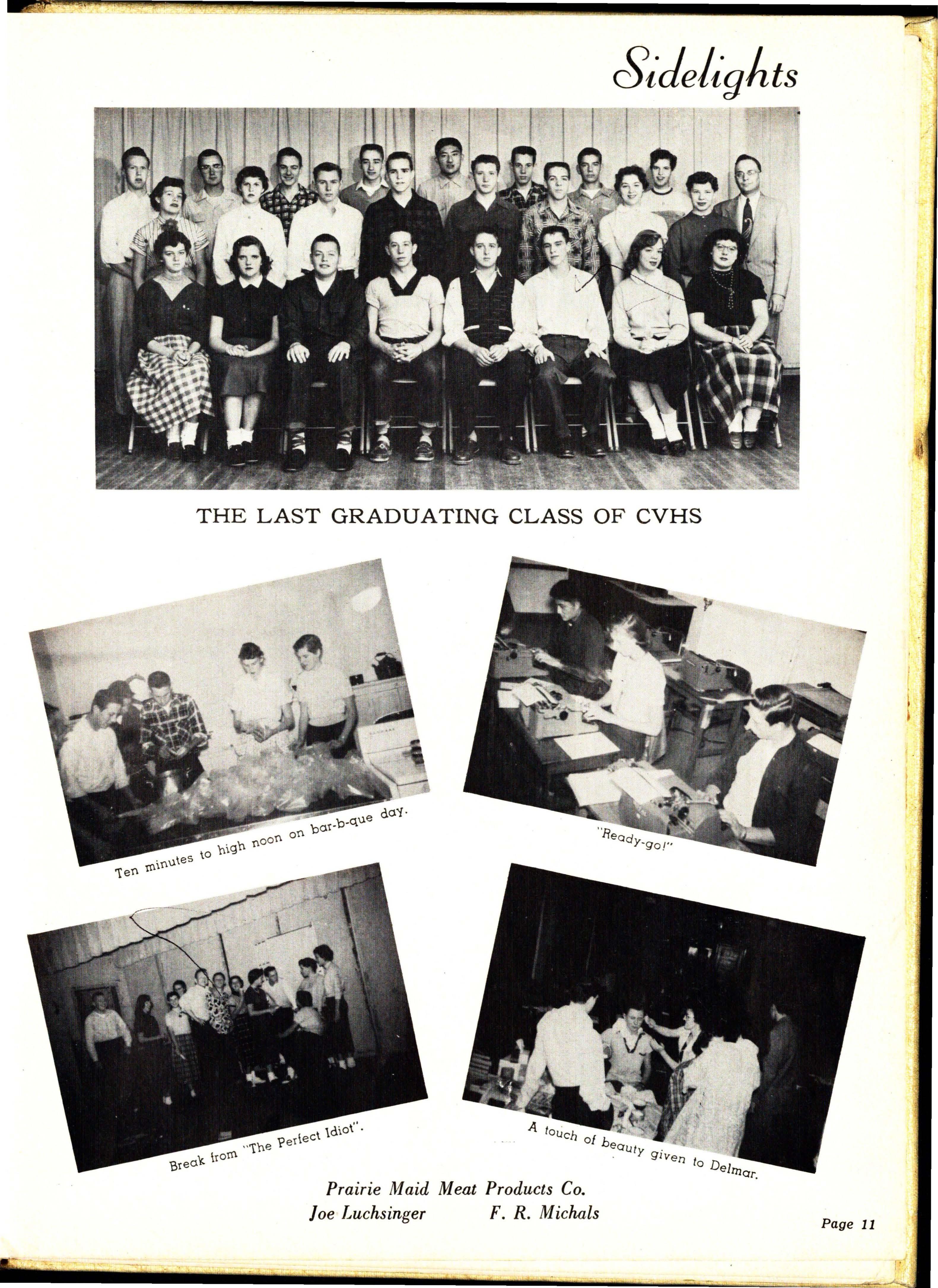 Sidelights

THE LAST GRADUATING CLASS OF CVHS

Ten minutes to high noon on bar-b-que day.

"Ready-go!"

Break from "The Perfect Idiot".

A touch of beauty given to Delmar.

Prairie Maid Meat Products Co.
Joe Luchsinger F. R. Michals

Page 11